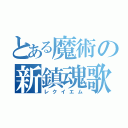 とある魔術の
新鎮魂歌
レクイエム